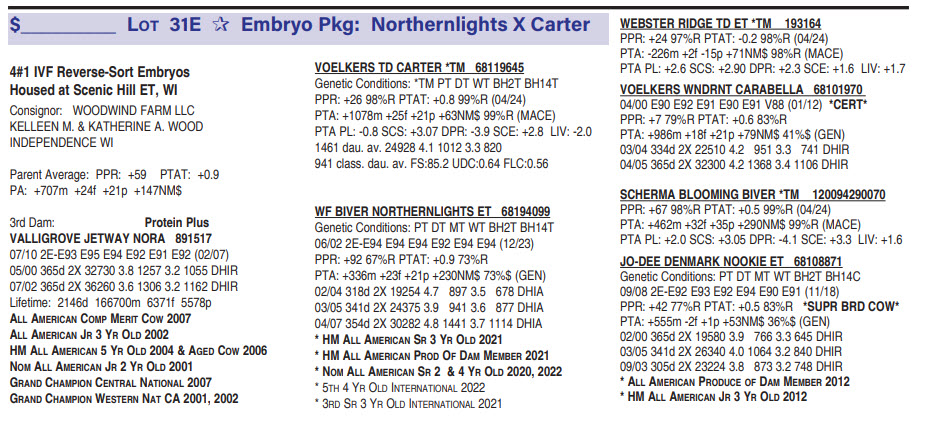 $__________ Lot 31E ☆ Embryo Pkg: Northernlights X Carter

4#1 IVF Reverse-Sort Embryos
Housed at Scenic Hill ET, WI
Consignor: WOODWIND FARM LLC
KELLEEN M. & KATHERINE A. WOOD
INDEPENDENCE WI

Parent Average: PPR: +59 PTAT: +0.9
PA: +707m +24f +21p +147NM$

3rd Dam: Protein Plus
VALLIGROVE JETWAY NORA 891517
07/10 2E-E93 E95 E94 E92 E91 E92 (02/07)
05/00 365d 2X 32730 3.8 1257 3.2 1055 DHIR
07/02 365d 2X 36260 3.6 1306 3.2 1162 DHIR
Lifetime: 2146d 166700m 6371f 5578p
All American Comp Merit Cow 2007
All American Jr 3 Yr Old 2002
HM All American 5 Yr Old 2004 & Aged Cow 2006
Nom All American Jr 2 Yr Old 2001
Grand Champion Central National 2007
Grand Champion Western Nat CA 2001, 2002

VOELKERS TD CARTER *TM 68119645
Genetic Conditions: *TM PT DT WT BH2T BH14T
PPR: +26 98%R PTAT: +0.8 99%R (04/24)
PTA: +1078m +25f +21p +63NM$ 99%R (MACE)
PTA PL: -0.8 SCS: +3.07 DPR: -3.9 SCE: +2.8 LIV: -2.0
1461 dau. av. 24928 4.1 1012 3.3 820
941 class. dau. av. FS:85.2 UDC:0.64 FLC:0.56

WF BIVER NORTHERNLIGHTS ET 68194099
Genetic Conditions: PT DT MT WT BH2T BH14T
06/02 2E-E94 E94 E94 E92 E94 E94 (12/23)
PPR: +92 67%R PTAT: +0.9 73%R
PTA: +336m +23f +21p +230NM$ 73%$ (GEN)
02/04 318d 2X 19254 4.7 897 3.5 678 DHIA
03/05 341d 2X 24375 3.9 941 3.6 877 DHIA
04/07 354d 2X 30282 4.8 1441 3.7 1114 DHIA
* HM All American Sr 3 Yr Old 2021
* HM All American Prod Of Dam Member 2021
* Nom All American Sr 2 & 4 Yr Old 2020, 2022
* 5th 4 Yr Old International 2022
* 3rd Sr 3 Yr Old International 2021

WEBSTER RIDGE TD ET *TM 193164
PPR: +24 97%R PTAT: -0.2 98%R (04/24)
PTA: -226m +2f -15p +71NM$ 98%R (MACE)
PTA PL: +2.6 SCS: +2.90 DPR: +2.3 SCE: +1.6 LIV: +1.7

VOELKERS WNDRNT CARABELLA 68101970
04/00 E90 E92 E91 E90 E91 V88 (01/12) *CERT*
PPR: +7 79%R PTAT: +0.6 83%R
PTA: +986m +18f +21p +79NM$ 41%$ (GEN)
03/04 334d 2X 22510 4.2 951 3.3 741 DHIR
04/05 365d 2X 32300 4.2 1368 3.4 1106 DHIR

SCHERMA BLOOMING BIVER *TM 120094290070
PPR: +67 98%R PTAT: +0.5 99%R (04/24)
PTA: +462m +32f +35p +290NM$ 99%R (MACE)
PTA PL: +2.0 SCS: +3.05 DPR: -4.1 SCE: +3.3 LIV: +1.6

JO-DEE DENMARK NOOKIE ET 68108871
Genetic Conditions: PT DT MT WT BH2T BH14C
09/08 2E-E92 E93 E92 E94 E90 E91 (11/18)
PPR: +42 77%R PTAT: +0.5 83%R *SUPR BRD COW*
PTA: +555m -2f +1p +53NM$ 36%$ (GEN)
02/00 365d 2X 19580 3.9 766 3.3 645 DHIR
03/05 341d 2X 26340 4.0 1064 3.2 840 DHIR
09/03 305d 2X 23224 3.8 873 3.2 748 DHIR
* All American Produce of Dam Member 2012
* HM All American Jr 3 Yr Old 2012